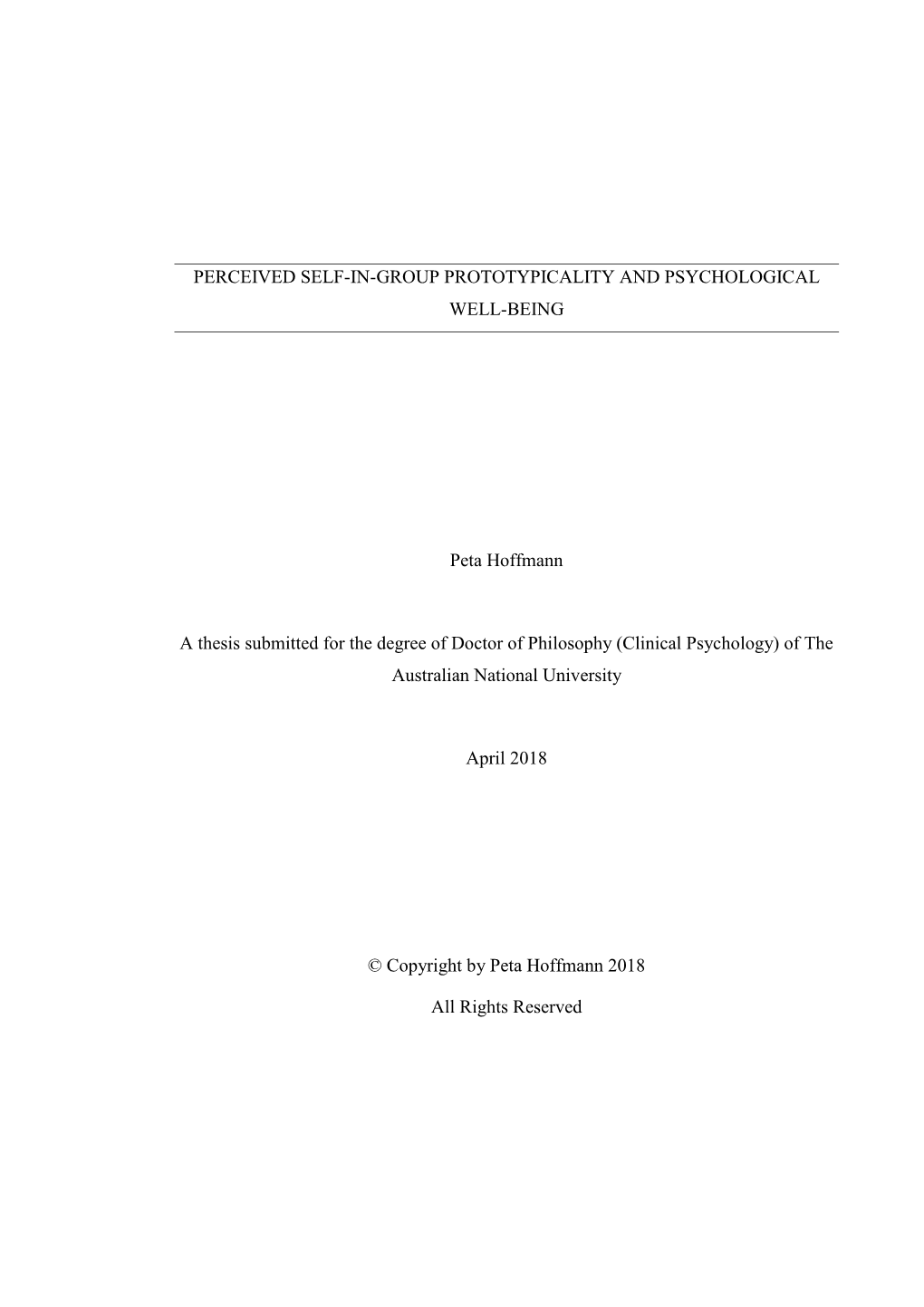 PERCEIVED SELF-IN-GROUP PROTOTYPICALITY AND PSYCHOLOGICAL WELL-BEING

Peta Hoffmann

A thesis submitted for the degree of Doctor of Philosophy (Clinical Psychology) of The Australian National University

April 2018

© Copyright by Peta Hoffmann 2018

All Rights Reserved